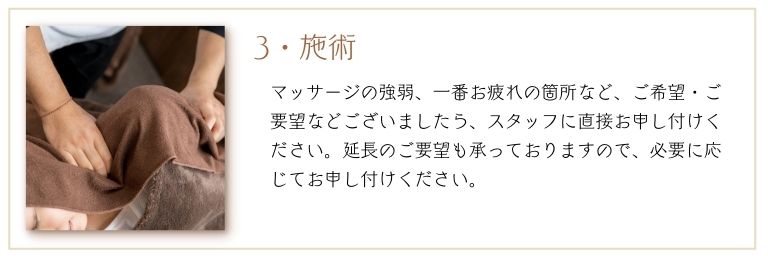 3・施術

マッサージの強弱、一番お疲れの箇所など、ご希望・ご要望などございましたら、スタッフに直接お申し付けください。延長のご要望も承っておりますので、必要に応じてお申し付けください。